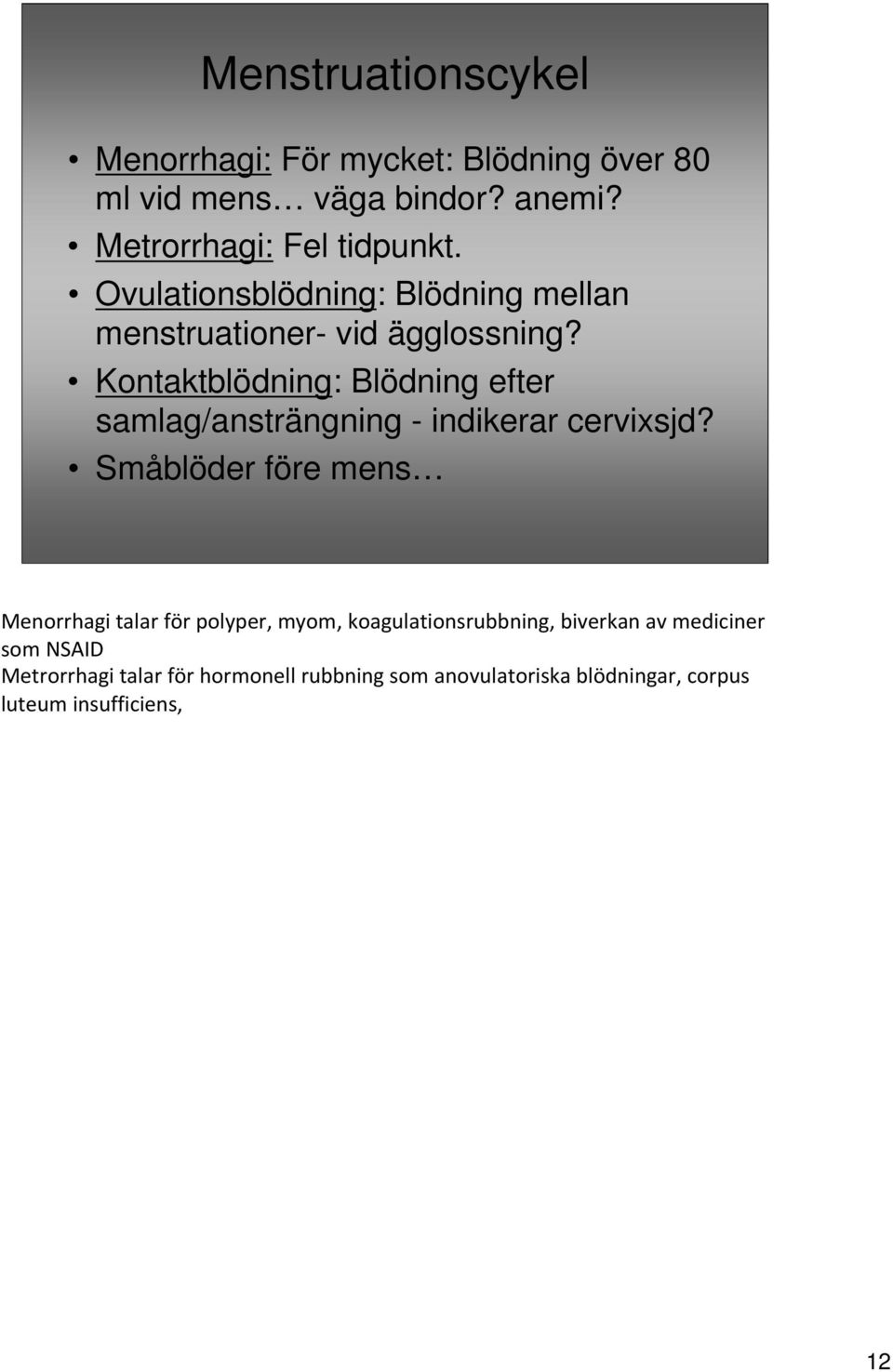 Menstruationscykel

• Menorrhagi: För mycket: Blödning över 80 ml vid mens… väga bindor? anemi?
• Metrorrhagi: Fel tidpunkt.
• Ovulationsblödning: Blödning mellan menstruationer- vid ägglossning?
• Kontaktblödning: Blödning efter samlag/ansträngning - indikerar cervixsjd?
• Småblöder före mens…

Menorrhagi talar för polyper, myom, koagulationsrubbning, biverkan av mediciner som NSAID
Metrorrhagi talar för hormonell rubbning som anovulatoriska blödningar, corpus luteum insufficiens,

12